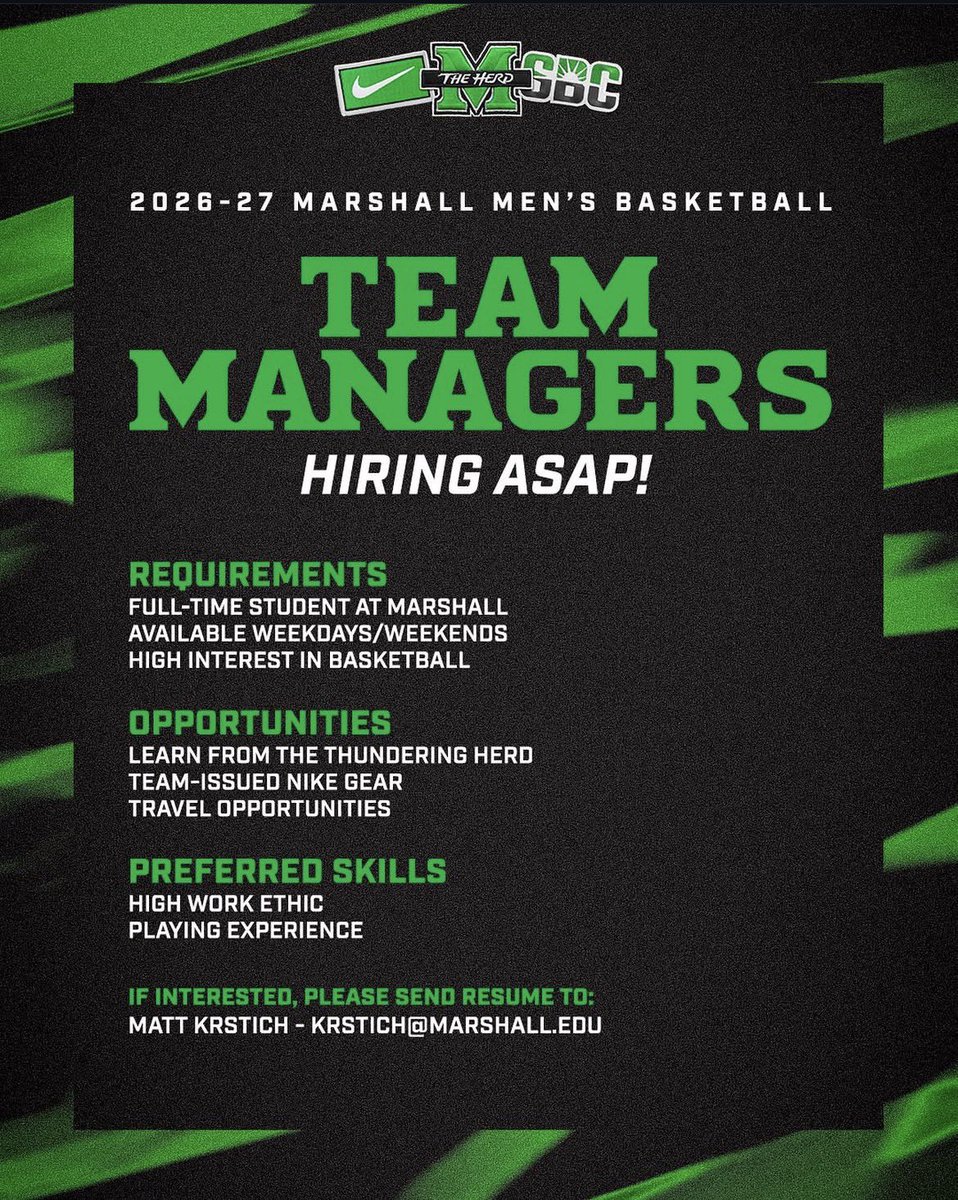 THE HERD
M
SBC

2026-27 MARSHALL MEN'S BASKETBALL

TEAM MANAGERS

HIRING ASAP!

REQUIREMENTS
FULL-TIME STUDENT AT MARSHALL
AVAILABLE WEEKDAYS/WEEKENDS
HIGH INTEREST IN BASKETBALL

OPPORTUNITIES
LEARN FROM THE THUNDERING HERD
TEAM-ISSUED NIKE GEAR
TRAVEL OPPORTUNITIES

PREFERRED SKILLS
HIGH WORK ETHIC
PLAYING EXPERIENCE

IF INTERESTED, PLEASE SEND RESUME TO:
MATT KRSTICH - KRSTICH@MARSHALL.EDU